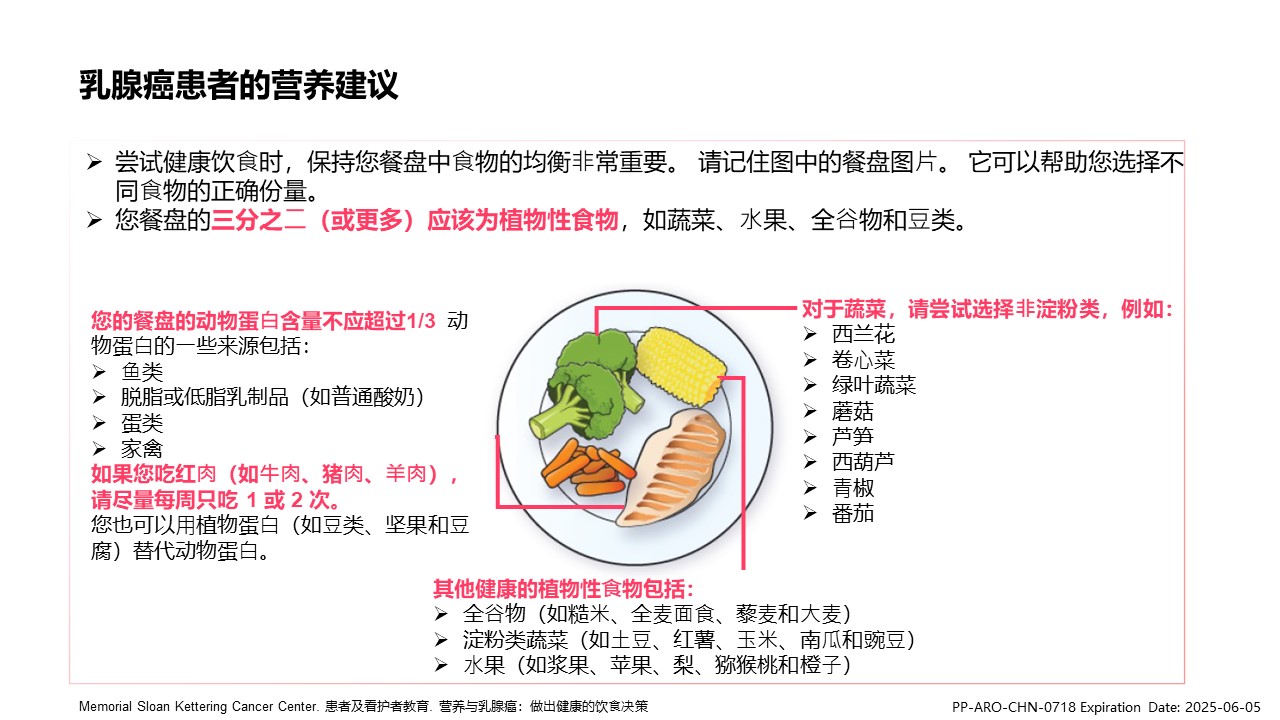 乳腺癌患者的营养建议

➢ 尝试健康饮食时，保持您餐盘中食物的均衡非常重要。 请记住图中的餐盘图片。 它可以帮助您选择不同食物的正确份量。
➢ 您餐盘的三分之二（或更多）应该为植物性食物，如蔬菜、水果、全谷物和豆类。

您的餐盘的动物蛋白含量不应超过1/3 动物蛋白的一些来源包括：
➢ 鱼类
➢ 脱脂或低脂乳制品（如普通酸奶）
➢ 蛋类
➢ 家禽
如果您吃红肉（如牛肉、猪肉、羊肉），请尽量每周只吃 1 或 2 次。
您也可以用植物蛋白（如豆类、坚果和豆腐）替代动物蛋白。

对于蔬菜，请尝试选择非淀粉类，例如：
➢ 西兰花
➢ 卷心菜
➢ 绿叶蔬菜
➢ 蘑菇
➢ 芦笋
➢ 西葫芦
➢ 青椒
➢ 番茄

其他健康的植物性食物包括：
➢ 全谷物（如糙米、全麦面食、藜麦和大麦）
➢ 淀粉类蔬菜（如土豆、红薯、玉米、南瓜和豌豆）
➢ 水果（如浆果、苹果、梨、猕猴桃和橙子）

Memorial Sloan Kettering Cancer Center. 患者及看护者教育. 营养与乳腺癌：做出健康的饮食决策

PP-ARO-CHN-0718 Expiration Date: 2025-06-05